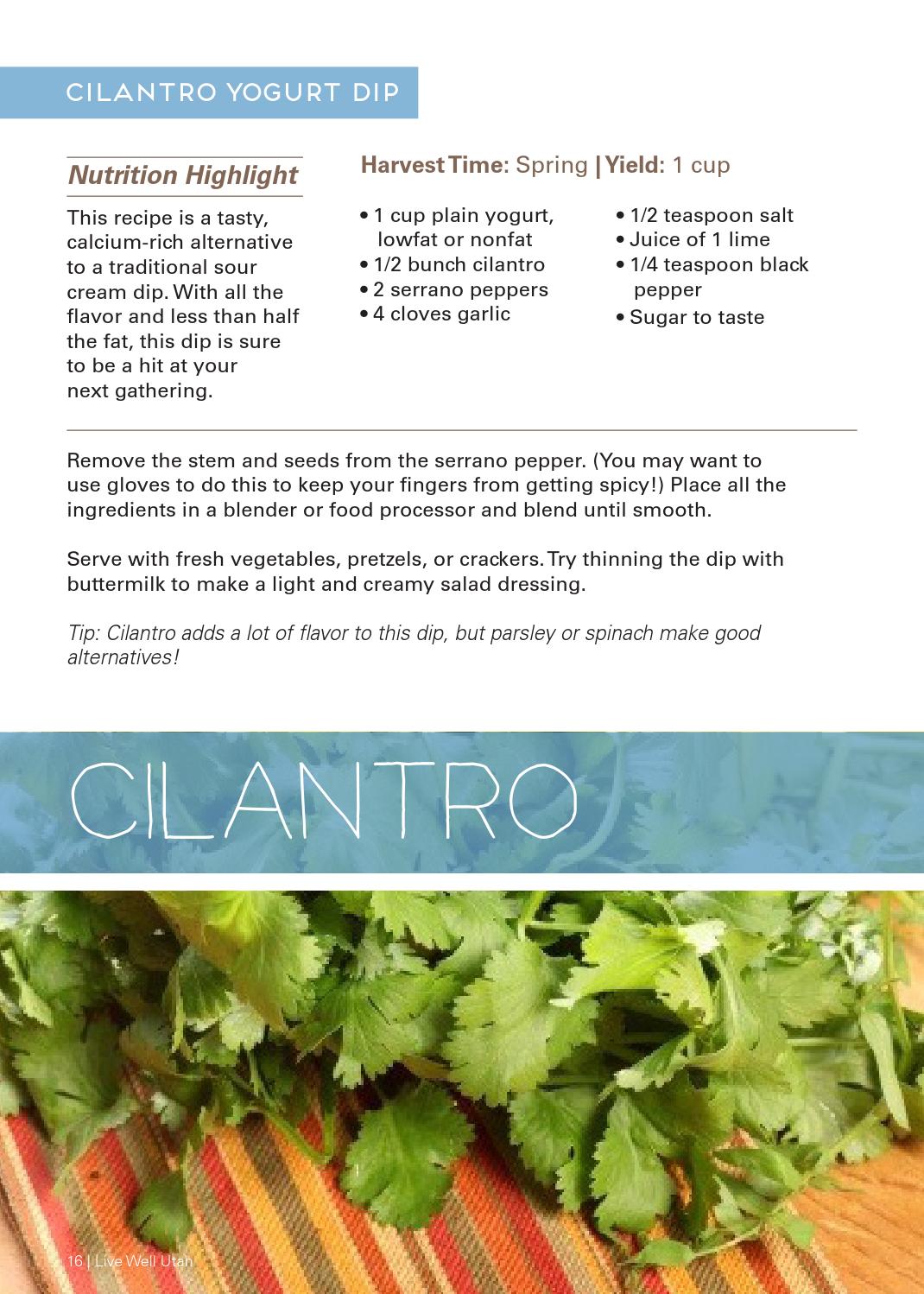 CILANTRO YOGURT DIP

Nutrition Highlight

This recipe is a tasty, calcium-rich alternative to a traditional sour cream dip. With all the flavor and less than half the fat, this dip is sure to be a hit at your next gathering.

Harvest Time: Spring | Yield: 1 cup

• 1 cup plain yogurt, lowfat or nonfat
• 1/2 bunch cilantro
• 2 serrano peppers
• 4 cloves garlic

• 1/2 teaspoon salt
• Juice of 1 lime
• 1/4 teaspoon black pepper
• Sugar to taste

Remove the stem and seeds from the serrano pepper. (You may want to use gloves to do this to keep your fingers from getting spicy!) Place all the ingredients in a blender or food processor and blend until smooth.

Serve with fresh vegetables, pretzels, or crackers. Try thinning the dip with buttermilk to make a light and creamy salad dressing.

Tip: Cilantro adds a lot of flavor to this dip, but parsley or spinach make good alternatives!

CILANTRO

16 | Live Well Utah